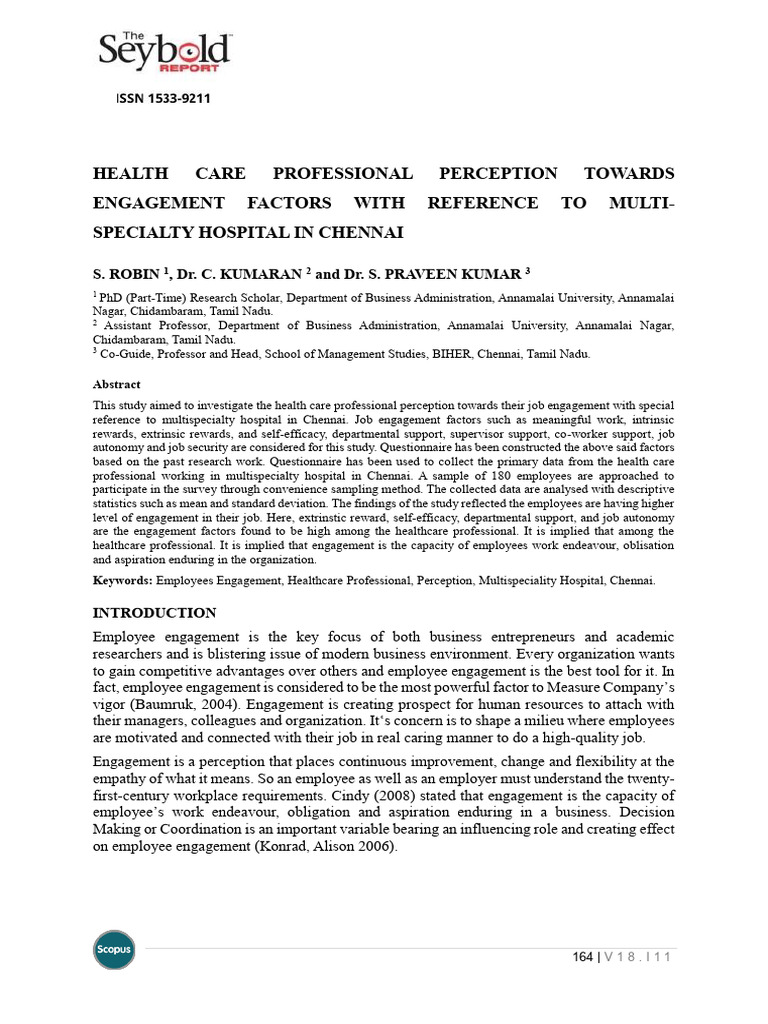 The Seybold REPORT

ISSN 1533-9211

HEALTH CARE PROFESSIONAL PERCEPTION TOWARDS ENGAGEMENT FACTORS WITH REFERENCE TO MULTI-SPECIALTY HOSPITAL IN CHENNAI

S. ROBIN $^1$, Dr. C. KUMARAN $^2$ and Dr. S. PRAVEEN KUMAR $^3$

$^1$ PhD (Part-Time) Research Scholar, Department of Business Administration, Annamalai University, Annamalai Nagar, Chidambaram, Tamil Nadu.
$^2$ Assistant Professor, Department of Business Administration, Annamalai University, Annamalai Nagar, Chidambaram, Tamil Nadu.
$^3$ Co-Guide, Professor and Head, School of Management Studies, BIHER, Chennai, Tamil Nadu.

Abstract

This study aimed to investigate the health care professional perception towards their job engagement with special reference to multispecialty hospital in Chennai. Job engagement factors such as meaningful work, intrinsic rewards, extrinsic rewards, and self-efficacy, departmental support, supervisor support, co-worker support, job autonomy and job security are considered for this study. Questionnaire has been constructed the above said factors based on the past research work. Questionnaire has been used to collect the primary data from the health care professional working in multispecialty hospital in Chennai. A sample of 180 employees are approached to participate in the survey through convenience sampling method. The collected data are analysed with descriptive statistics such as mean and standard deviation. The findings of the study reflected the employees are having higher level of engagement in their job. Here, extrinstic reward, self-efficacy, departmental support, and job autonomy are the engagement factors found to be high among the healthcare professional. It is implied that among the healthcare professional. It is implied that engagement is the capacity of employees work endeavour, oblisation and aspiration enduring in the organization.

Keywords: Employees Engagement, Healthcare Professional, Perception, Multispeciality Hospital, Chennai.

INTRODUCTION

Employee engagement is the key focus of both business entrepreneurs and academic researchers and is blistering issue of modern business environment. Every organization wants to gain competitive advantages over others and employee engagement is the best tool for it. In fact, employee engagement is considered to be the most powerful factor to Measure Company's vigor (Baumruk, 2004). Engagement is creating prospect for human resources to attach with their managers, colleagues and organization. It's concern is to shape a milieu where employees are motivated and connected with their job in real caring manner to do a high-quality job.

Engagement is a perception that places continuous improvement, change and flexibility at the empathy of what it means. So an employee as well as an employer must understand the twenty-first-century workplace requirements. Cindy (2008) stated that engagement is the capacity of employee's work endeavour, obligation and aspiration enduring in a business. Decision Making or Coordination is an important variable bearing an influencing role and creating effect on employee engagement (Konrad, Alison 2006).

Scopus

164 | V 1 8 . I 1 1